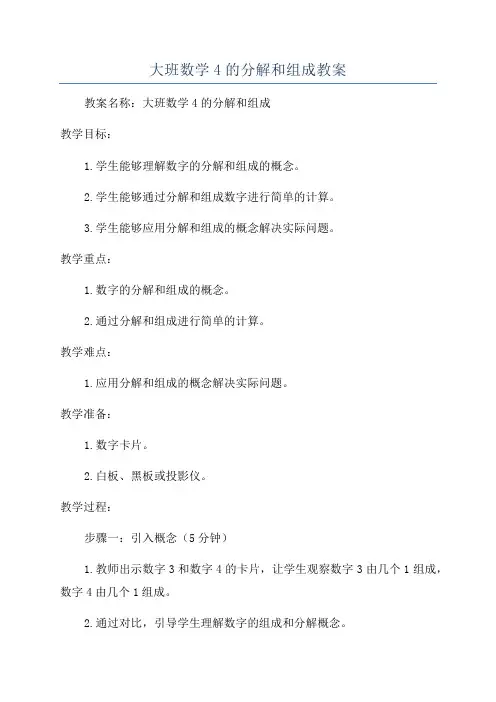 大班数学 4 的分解和组成教案

教案名称：大班数学 4 的分解和组成

教学目标：

1. 学生能够理解数字的分解和组成的概念。

2. 学生能够通过分解和组成数字进行简单的计算。

3. 学生能够应用分解和组成的概念解决实际问题。

教学重点：

1. 数字的分解和组成的概念。

2. 通过分解和组成进行简单的计算。

教学难点：

1. 应用分解和组成的概念解决实际问题。

教学准备：

1. 数字卡片。

2. 白板、黑板或投影仪。

教学过程：

步骤一：引入概念（5 分钟）

1. 教师出示数字 3 和数字 4 的卡片，让学生观察数字 3 由几个 1 组成，数字 4 由几个 1 组成。

2. 通过对比，引导学生理解数字的组成和分解概念。